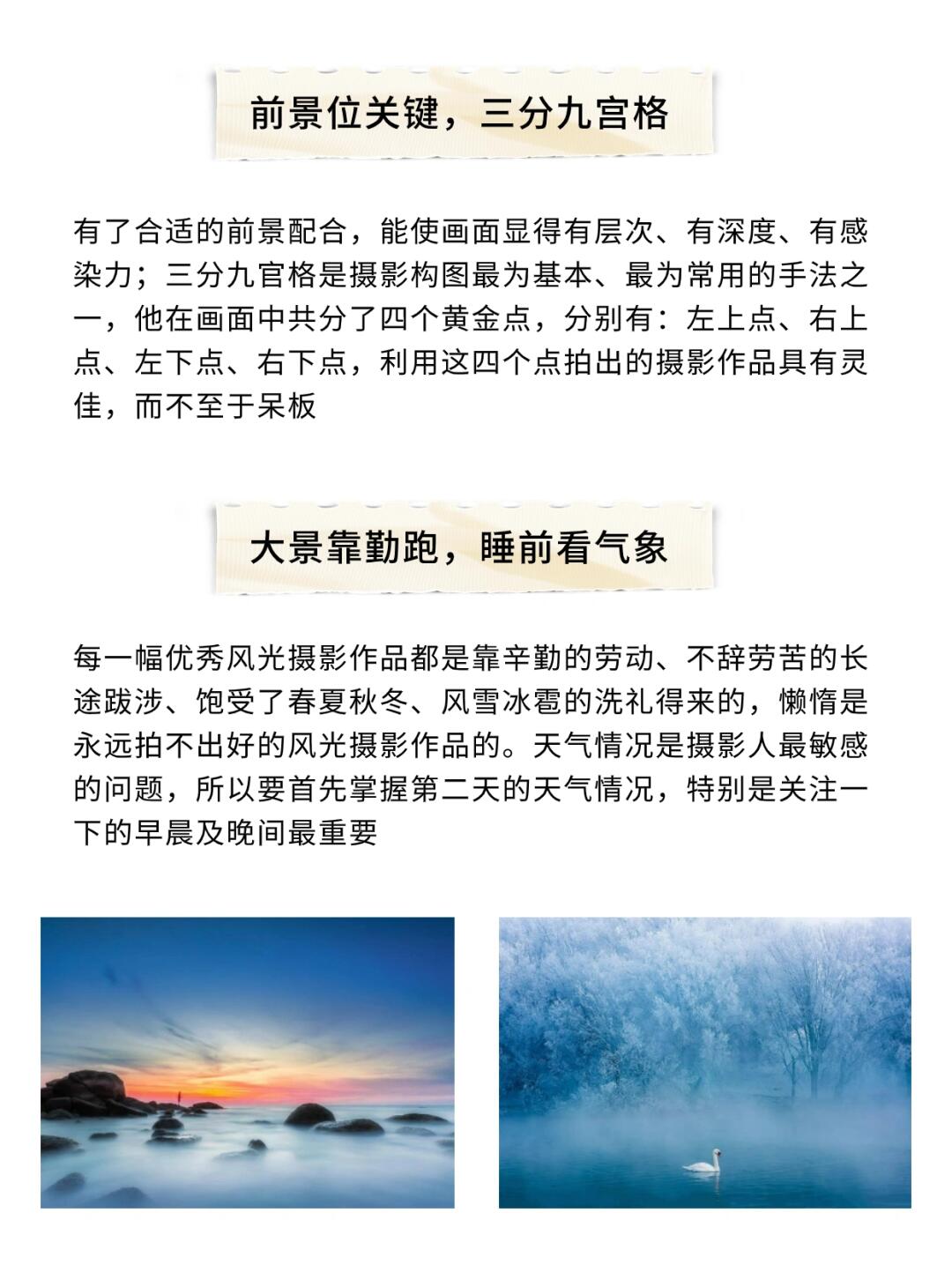 前景位关键，三分九宫格

有了合适的前景配合，能使画面显得有层次、有深度、有感染力；三分九官格是摄影构图最为基本、最为常用的手法之一，他在画面中共分了四个黄金点，分别有：左上点、右上点、左下点、右下点，利用这四个点拍出的摄影作品具有灵佳，而不至于呆板

大景靠勤跑，睡前看气象

每一幅优秀风光摄影作品都是靠辛勤的劳动、不辞劳苦的长途跋涉、饱受了春夏秋冬、风雪冰雹的洗礼得来的，懒惰是永远拍不出好的风光摄影作品的。天气情况是摄影人最敏感的问题，所以要首先掌握第二天的天气情况，特别是关注一下的早晨及晚间最重要